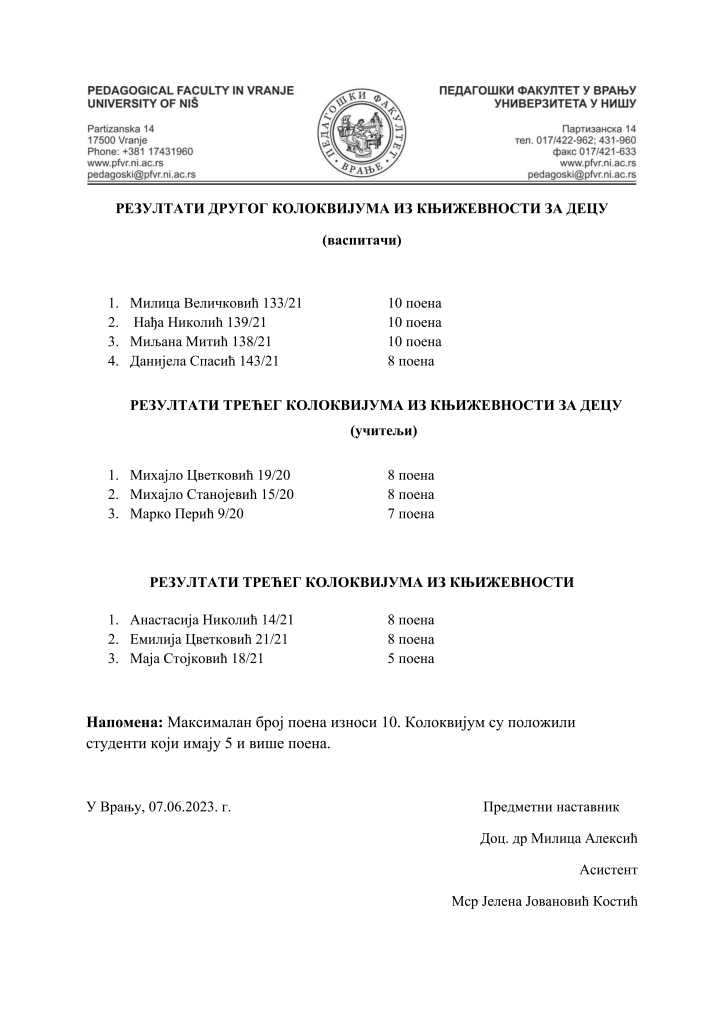 PEDAGOGICAL FACULTY IN VRANJE
UNIVERSITY OF NIŠ

Partizanska 14
17500 Vranje
Phone: +381 17431960
www.pfvr.ni.ac.rs
pedagoski@pfvr.ni.ac.rs

ПЕДАГОШКИ ФАКУЛТЕТ
ВРАЊЕ

ПЕДАГОШКИ ФАКУЛТЕТ У ВРАЊУ
УНИВЕРЗИТЕТА У НИШУ

Партизанска 14
тел. 017/422-962; 431-960
факс 017/421-633
www.pfvr.ni.ac.rs
pedagoski@pfvr.ni.ac.rs

РЕЗУЛТАТИ ДРУГОГ КОЛОКВИЈУМА ИЗ КЊИЖЕВНОСТИ ЗА ДЕЦУ

(васпитачи)

1. Милица Величковић 133/21 10 поена
2. Нађа Николић 139/21 10 поена
3. Миљана Митић 138/21 10 поена
4. Данијела Спасић 143/21 8 поена

РЕЗУЛТАТИ ТРЕЋЕГ КОЛОКВИЈУМА ИЗ КЊИЖЕВНОСТИ ЗА ДЕЦУ

(учитељи)

1. Михајло Цветковић 19/20 8 поена
2. Михајло Станојевић 15/20 8 поена
3. Марко Перић 9/20 7 поена

РЕЗУЛТАТИ ТРЕЋЕГ КОЛОКВИЈУМА ИЗ КЊИЖЕВНОСТИ

1. Анастасија Николић 14/21 8 поена
2. Емилија Цветковић 21/21 8 поена
3. Маја Стојковић 18/21 5 поена

Напомена: Максималан број поена износи 10. Колоквијум су положили студенти који имају 5 и више поена.

У Врању, 07.06.2023. г.

Предметни наставник

Доц. др Милица Алексић

Асистент

Мср Јелена Јовановић Костић